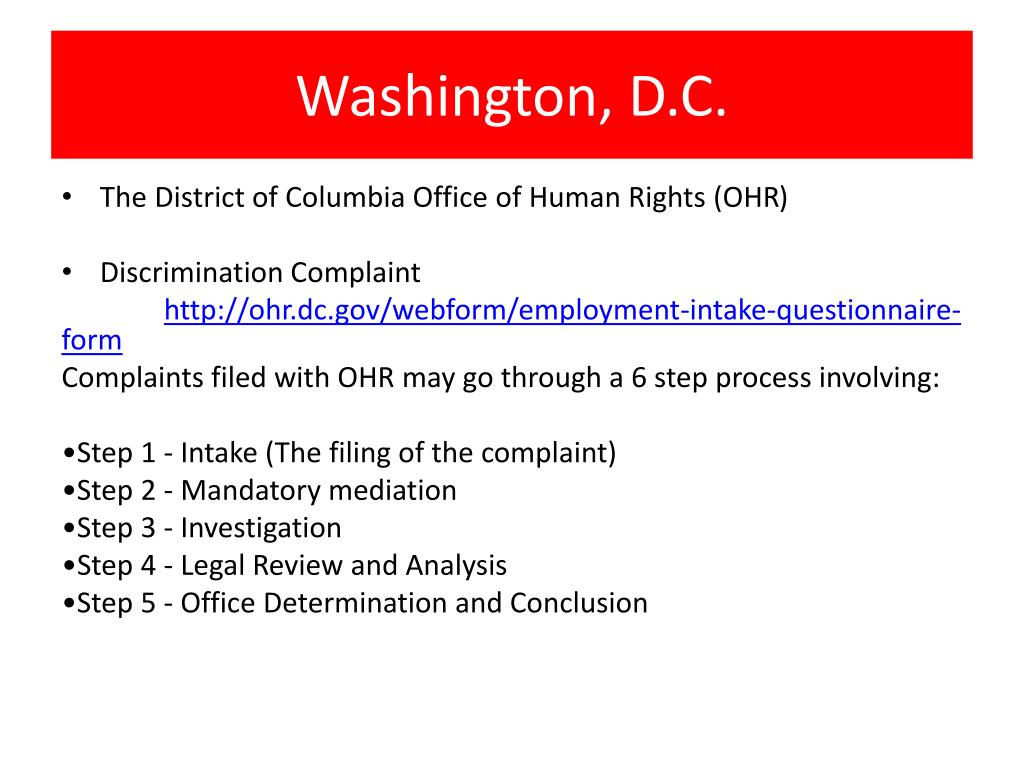 Washington, D.C.

• The District of Columbia Office of Human Rights (OHR)

• Discrimination Complaint

http://ohr.dc.gov/webform/employment-intake-questionnaire-form

Complaints filed with OHR may go through a 6 step process involving:

•Step 1 - Intake (The filing of the complaint)
•Step 2 - Mandatory mediation
•Step 3 - Investigation
•Step 4 - Legal Review and Analysis
•Step 5 - Office Determination and Conclusion